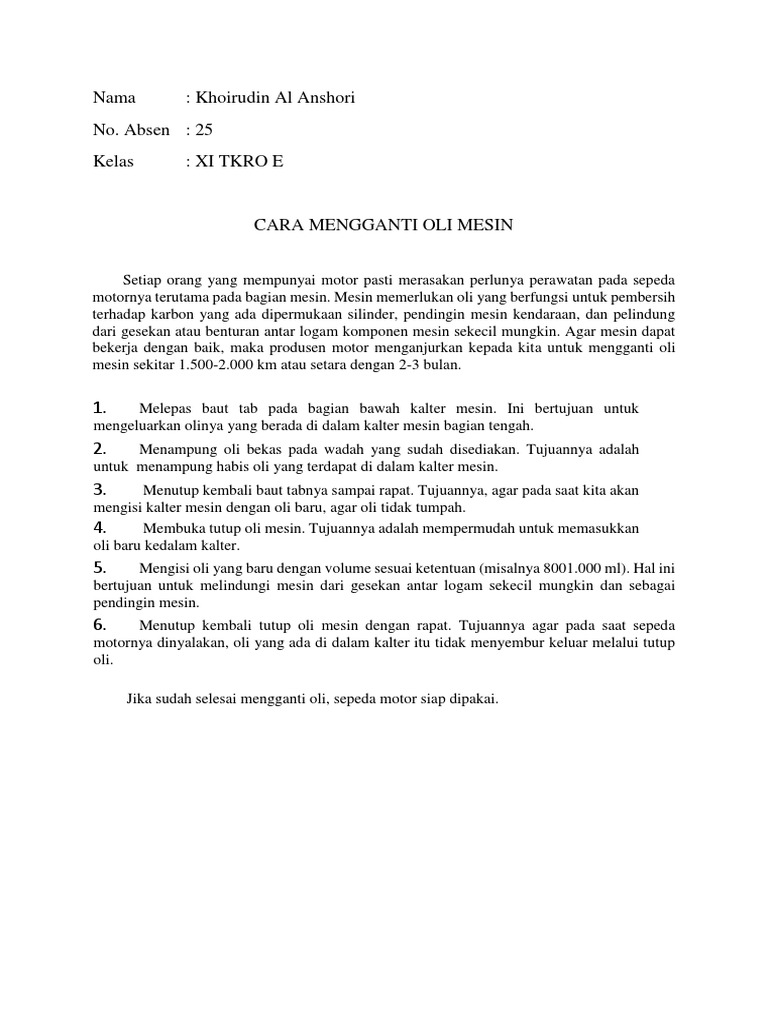 Nama : Khoirudin Al Anshori

No. Absen : 25

Kelas : XI TKRO E

CARA MENGGANTI OLI MESIN

Setiap orang yang mempunyai motor pasti merasakan perlunya perawatan pada sepeda motornya terutama pada bagian mesin. Mesin memerlukan oli yang berfungsi untuk pembersih terhadap karbon yang ada dipermukaan silinder, pendingin mesin kendaraan, dan pelindung dari gesekan atau benturan antar logam komponen mesin sekecil mungkin. Agar mesin dapat bekerja dengan baik, maka produsen motor menganjurkan kepada kita untuk mengganti oli mesin sekitar 1.500-2.000 km atau setara dengan 2-3 bulan.

1. Melepas baut tab pada bagian bawah kalter mesin. Ini bertujuan untuk mengeluarkan olinya yang berada di dalam kalter mesin bagian tengah.

2. Menampung oli bekas pada wadah yang sudah disediakan. Tujuannya adalah untuk menampung habis oli yang terdapat di dalam kalter mesin.

3. Menutup kembali baut tabnya sampai rapat. Tujuannya, agar pada saat kita akan mengisi kalter mesin dengan oli baru, agar oli tidak tumpah.

4. Membuka tutup oli mesin. Tujuannya adalah mempermudah untuk memasukkan oli baru kedalam kalter.

5. Mengisi oli yang baru dengan volume sesuai ketentuan (misalnya 8001.000 ml). Hal ini bertujuan untuk melindungi mesin dari gesekan antar logam sekecil mungkin dan sebagai pendingin mesin.

6. Menutup kembali tutup oli mesin dengan rapat. Tujuannya agar pada saat sepeda motornya dinyalakan, oli yang ada di dalam kalter itu tidak menyembur keluar melalui tutup oli.

Jika sudah selesai mengganti oli, sepeda motor siap dipakai.